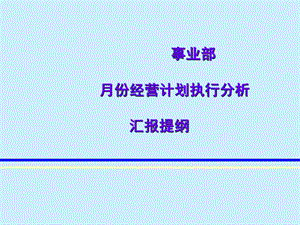 事业部

月份经营计划执行分析

汇报提纲